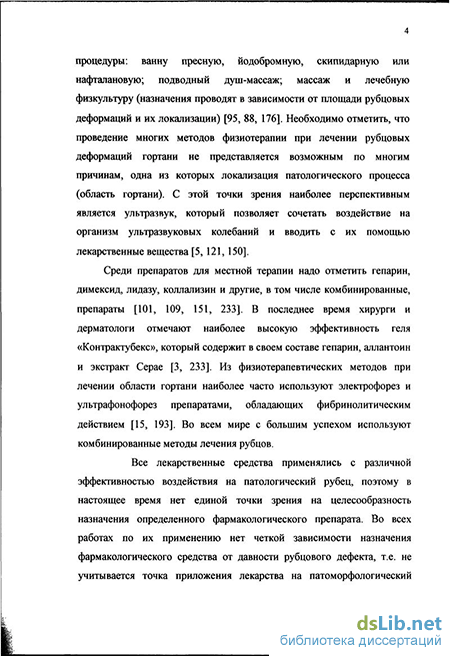 4

процедуры: ванну пресную, йодобромную, скипидарную или нафталановую; подводный душ-массаж; массаж и лечебную физкультуру (назначения проводят в зависимости от площади рубцовых деформаций и их локализации) [95, 88, 176]. Необходимо отметить, что проведение многих методов физиотерапии при лечении рубцовых деформаций гортани не представляется возможным по многим причинам, одна из которых локализация патологического процесса (область гортани). С этой точки зрения наиболее перспективным является ультразвук, который позволяет сочетать воздействие на организм ультразвуковых колебаний и вводить с их помощью лекарственные вещества [5, 121, 150].

Среди препаратов для местной терапии надо отметить гепарин, димексид, лидазу, коллализин и другие, в том числе комбинированные, препараты [101, 109, 151, 233]. В последнее время хирурги и дерматологи отмечают наиболее высокую эффективность геля «Контрактубекс», который содержит в своем составе гепарин, аллантоин и экстракт Серае [3, 233]. Из физиотерапевтических методов при лечении области гортани наиболее часто используют электрофорез и ультрафонофорез препаратами, обладающих фибринолитическим действием [15, 193]. Во всем мире с большим успехом используют комбинированные методы лечения рубцов.

Все лекарственные средства применялись с различной эффективностью воздействия на патологический рубец, поэтому в настоящее время нет единой точки зрения на целесообразность назначения определенного фармакологического препарата. Во всех работах по их применению нет четкой зависимости назначения фармакологического средства от давности рубцового дефекта, т.е. не учитывается точка приложения лекарства на патоморфологический

dsLib.net
библиотека диссертаций